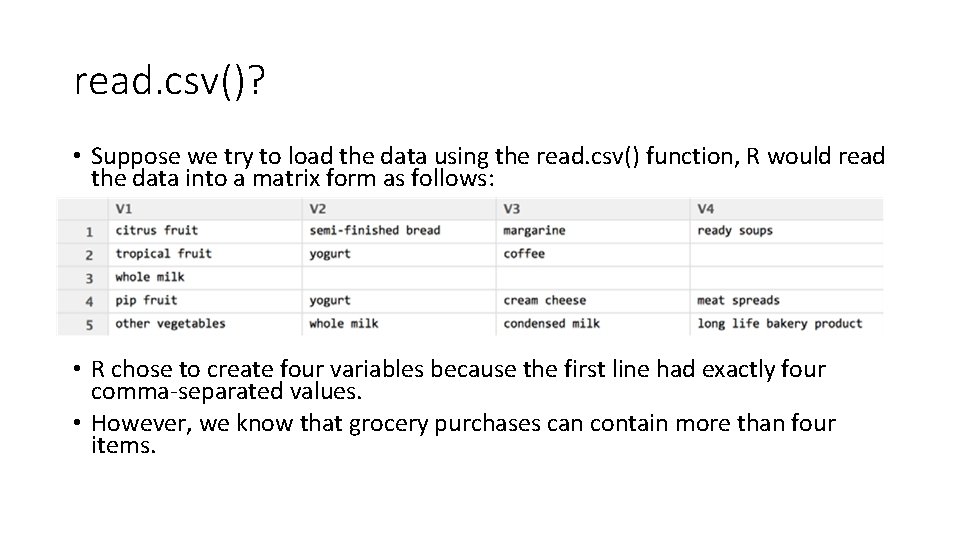 read.csv()?

• Suppose we try to load the data using the read.csv() function, R would read the data into a matrix form as follows:

| | V1 | V2 | V3 | V4 |
|---|---|---|---|---|
| 1 | citrus fruit | semi-finished bread | margarine | ready soups |
| 2 | tropical fruit | yogurt | coffee | |
| 3 | whole milk | | | |
| 4 | pip fruit | yogurt | cream cheese | meat spreads |
| 5 | other vegetables | whole milk | condensed milk | long life bakery product |

• R chose to create four variables because the first line had exactly four comma-separated values.

• However, we know that grocery purchases can contain more than four items.